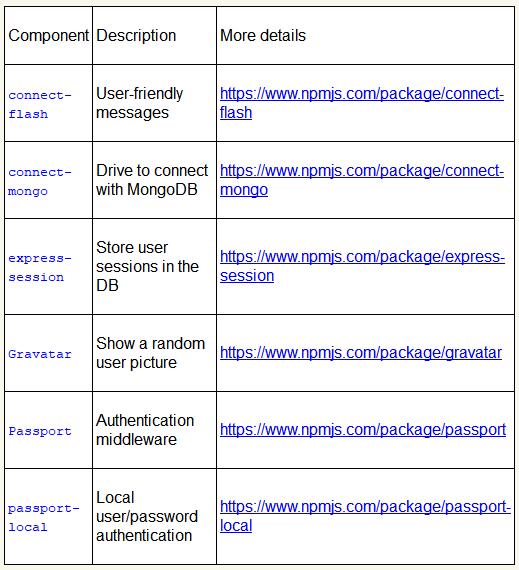 | Component | Description | More details |
|---|---|---|
| connect-flash | User-friendly messages | https://www.npmjs.com/package/connect-flash |
| connect-mongo | Drive to connect with MongoDB | https://www.npmjs.com/package/connect-mongo |
| express-session | Store user sessions in the DB | https://www.npmjs.com/package/express-session |
| Gravatar | Show a random user picture | https://www.npmjs.com/package/gravatar |
| Passport | Authentication middleware | https://www.npmjs.com/package/passport |
| passport-local | Local user/password authentication | https://www.npmjs.com/package/passport-local |